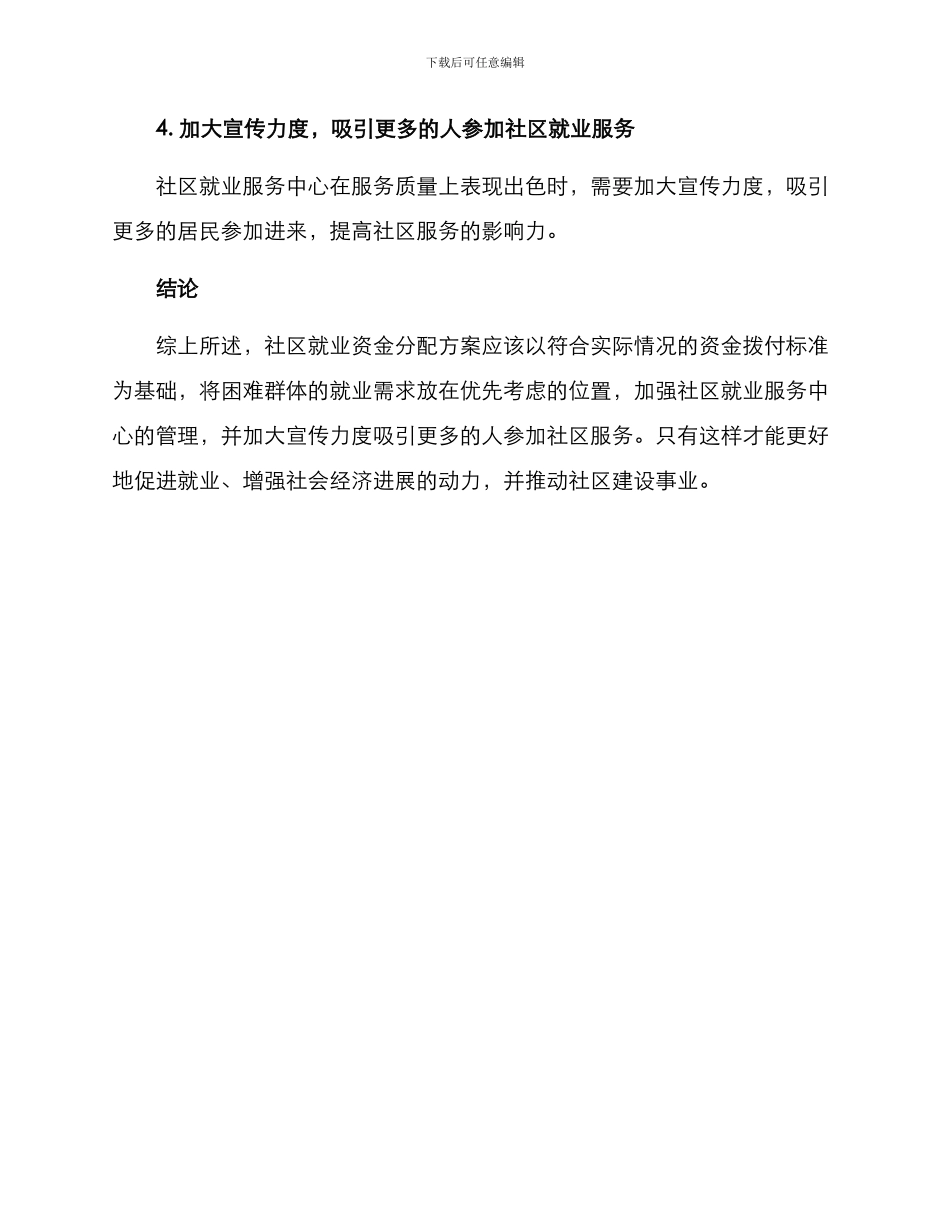 下载后可任意编辑

4. 加大宣传力度，吸引更多的人参加社区就业服务

社区就业服务中心在服务质量上表现出色时，需要加大宣传力度，吸引更多的居民参加进来，提高社区服务的影响力。

结论

综上所述，社区就业资金分配方案应该以符合实际情况的资金拨付标准为基础，将困难群体的就业需求放在优先考虑的位置，加强社区就业服务中心的管理，并加大宣传力度吸引更多的人参加社区服务。只有这样才能更好地促进就业、增强社会经济进展的动力，并推动社区建设事业。